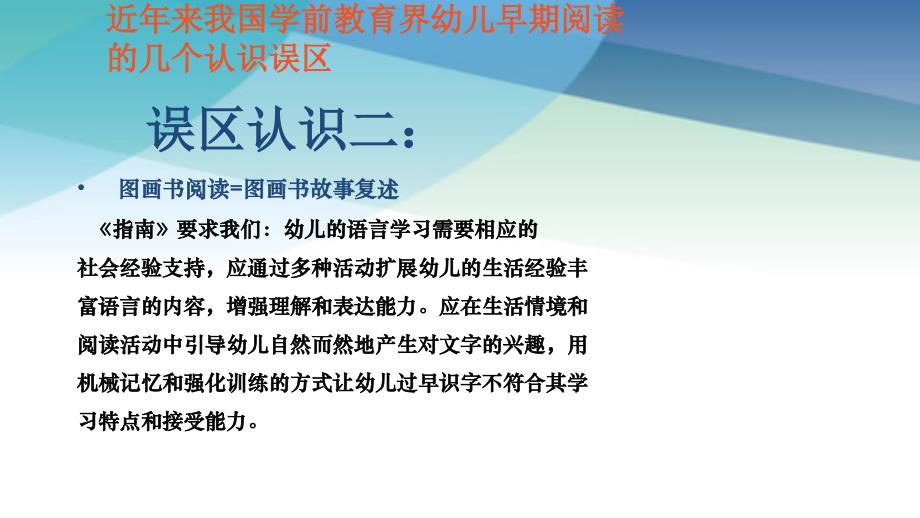 近年来我国学前教育界幼儿早期阅读的几个认识误区

误区认识二：

• 图画书阅读=图画书故事复述

《指南》要求我们：幼儿的语言学习需要相应的社会经验支持，应通过多种活动扩展幼儿的生活经验丰富语言的内容，增强理解和表达能力。应在生活情境和阅读活动中引导幼儿自然而然地产生对文字的兴趣，用机械记忆和强化训练的方式让幼儿过早识字不符合其学习特点和接受能力。